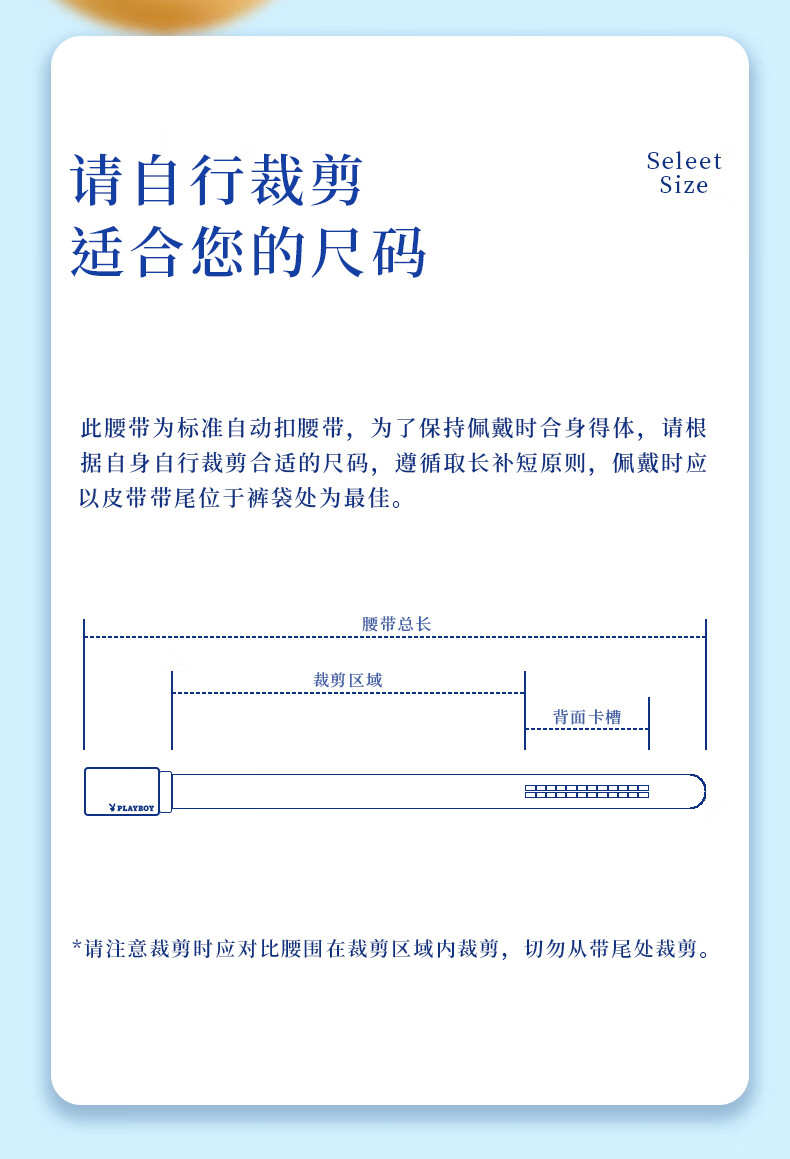 请自行裁剪
适合您的尺码

Seleet
Size

此腰带为标准自动扣腰带，为了保持佩戴时合身得体，请根据自身自行裁剪合适的尺码，遵循取长补短原则，佩戴时应以皮带带尾位于裤袋处为最佳。

腰带总长

裁剪区域

背面卡槽

PLAYBOY

*请注意裁剪时应对比腰围在裁剪区域内裁剪，切勿从带尾处裁剪。